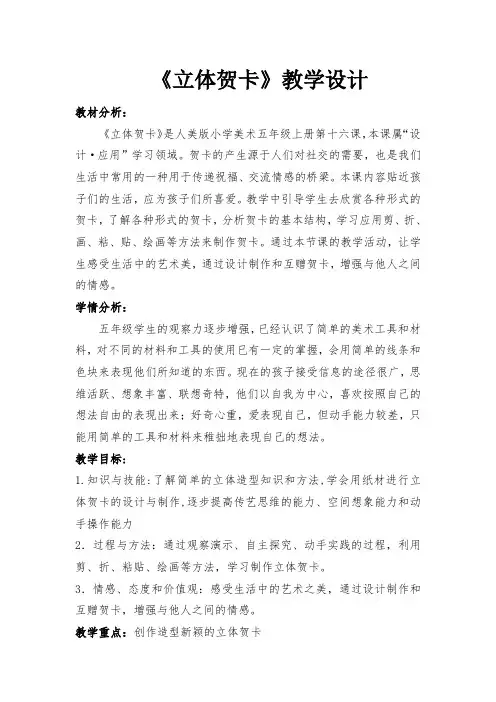 《立体贺卡》教学设计

教材分析：

《立体贺卡》是人美版小学美术五年级上册第十六课，本课属“设计·应用”学习领域。贺卡的产生源于人们对社交的需要，也是我们生活中常用的一种用于传递祝福、交流情感的桥梁。本课内容贴近孩子们的生活，应为孩子们所喜爱。教学中引导学生去欣赏各种形式的贺卡，了解各种形式的贺卡，分析贺卡的基本结构，学习应用剪、折、画、粘、贴、绘画等方法来制作贺卡。通过本节课的教学活动，让学生感受生活中的艺术美，通过设计制作和互赠贺卡，增强与他人之间的情感。

学情分析：

五年级学生的观察力逐步增强，已经认识了简单的美术工具和材料，对不同的材料和工具的使用已有一定的掌握，会用简单的线条和色块来表现他们所知道的东西。现在的孩子接受信息的途径很广，思维活跃、想象丰富、联想奇特，他们以自我为中心，喜欢按照自己的想法自由的表现出来；好奇心重，爱表现自己，但动手能力较差，只能用简单的工具和材料来稚拙地表现自己的想法。

教学目标：

1.知识与技能：了解简单的立体造型知识和方法，学会用纸材进行立体贺卡的设计与制作，逐步提高传艺思维的能力、空间想象能力和动手操作能力

2.过程与方法：通过观察演示、自主探究、动手实践的过程，利用剪、折、粘贴、绘画等方法，学习制作立体贺卡。

3.情感、态度和价值观：感受生活中的艺术之美，通过设计制作和互赠贺卡，增强与他人之间的情感。

教学重点：创作造型新颖的立体贺卡